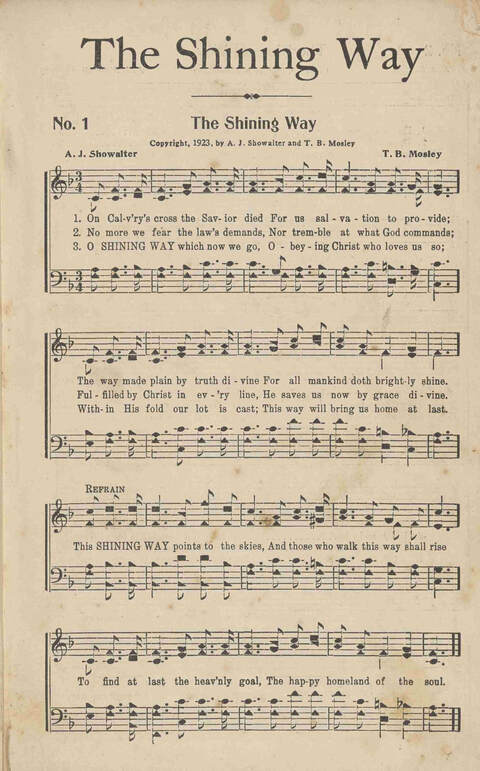 The Shining Way

No. 1

The Shining Way

Copyright, 1923, by A. J. Showalter and T. B. Mosley

A. J. Showalter

T. B. Mosley

1. On Cal-v'ry's cross the Sav-ior died For us sal-va-tion to pro-vide;
2. No more we fear the law's demands, Nor trem-ble at what God commands;
3. O SHINING WAY which now we go, O-bey-ing Christ who loves us so;

The way made plain by truth di-vine For all mankind doth bright-ly shine.
Ful-filled by Christ in ev-'ry line, He saves us now by grace di-vine.
With-in His fold our lot is cast; This way will bring us home at last.

REFRAIN

This SHINING WAY points to the skies, And those who walk this way shall rise

To find at last the heav'nly goal, The hap-py homeland of the soul.